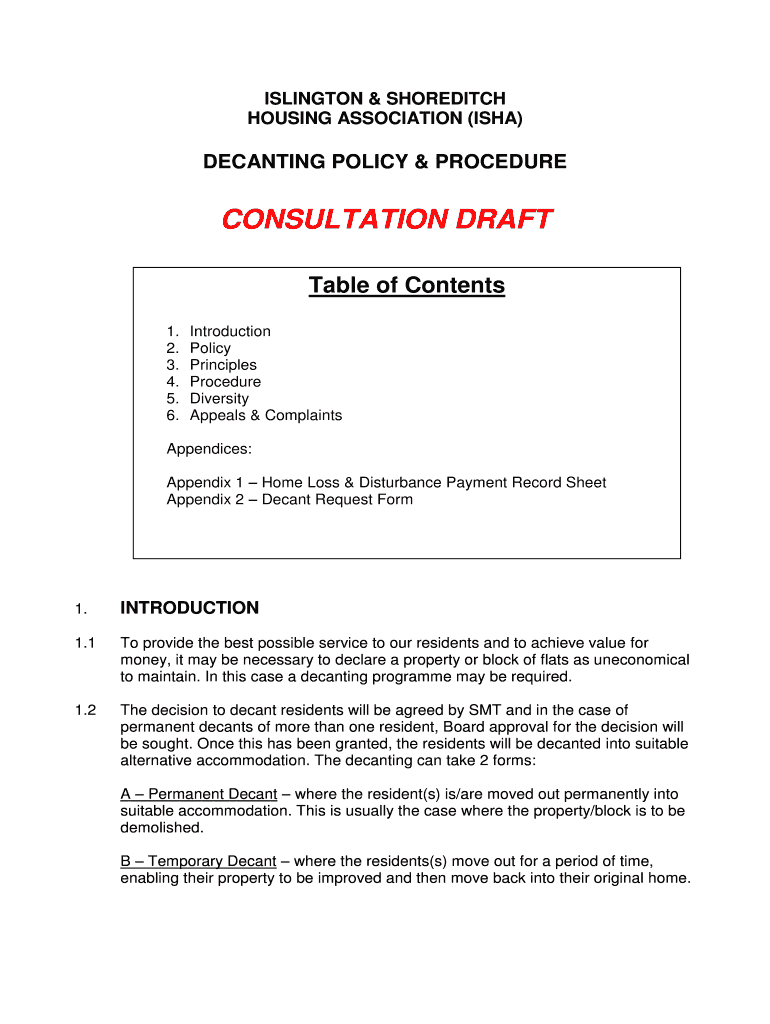 ISLINGTON & SHOREDITCH
HOUSING ASSOCIATION (ISHA)

DECANTING POLICY & PROCEDURE

CONSULTATION DRAFT

Table of Contents

1. Introduction
2. Policy
3. Principles
4. Procedure
5. Diversity
6. Appeals & Complaints

Appendices:

Appendix 1 – Home Loss & Disturbance Payment Record Sheet
Appendix 2 – Decant Request Form

1. INTRODUCTION

1.1 To provide the best possible service to our residents and to achieve value for money, it may be necessary to declare a property or block of flats as uneconomical to maintain. In this case a decanting programme may be required.

1.2 The decision to decant residents will be agreed by SMT and in the case of permanent decants of more than one resident, Board approval for the decision will be sought. Once this has been granted, the residents will be decanted into suitable alternative accommodation. The decanting can take 2 forms:

A – Permanent Decant – where the resident(s) is/are moved out permanently into suitable accommodation. This is usually the case where the property/block is to be demolished.

B – Temporary Decant – where the residents(s) move out for a period of time, enabling their property to be improved and then move back into their original home.